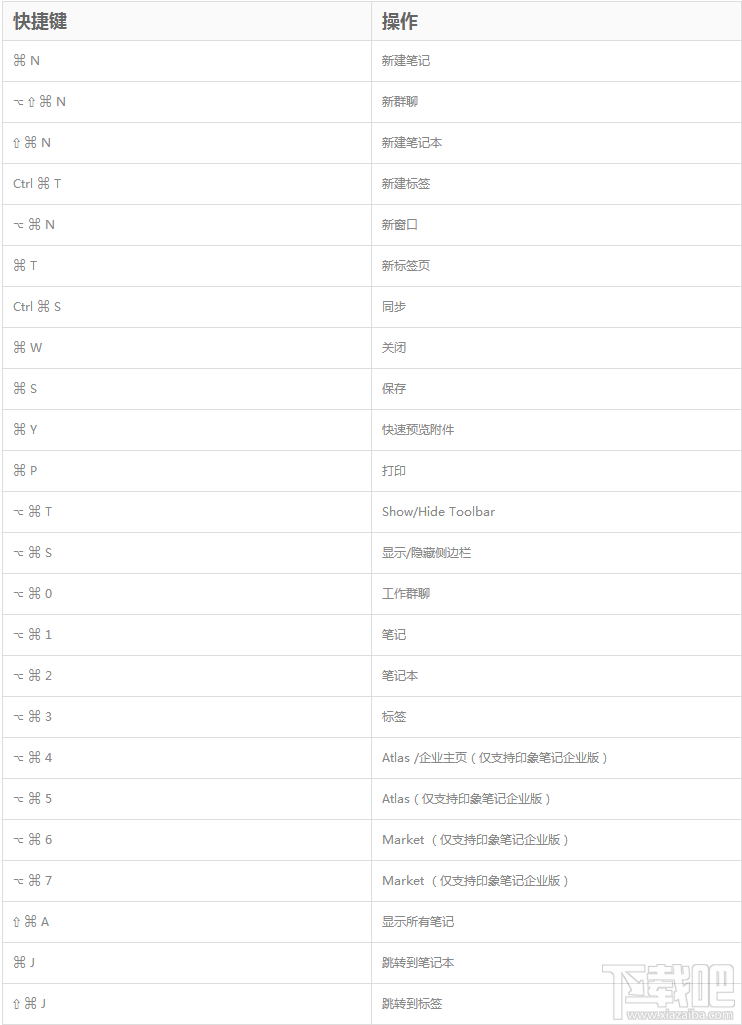 | 快捷键 | 操作 |
|---|---|
| ⌘ N | 新建笔记 |
| ⌥ ⇧ ⌘ N | 新群聊 |
| ⇧ ⌘ N | 新建笔记本 |
| Ctrl ⌘ T | 新建标签 |
| ⌥ ⌘ N | 新窗口 |
| ⌘ T | 新标签页 |
| Ctrl ⌘ S | 同步 |
| ⌘ W | 关闭 |
| ⌘ S | 保存 |
| ⌘ Y | 快速预览附件 |
| ⌘ P | 打印 |
| ⌥ ⌘ T | Show/Hide Toolbar |
| ⌥ ⌘ S | 显示/隐藏侧边栏 |
| ⌥ ⌘ 0 | 工作群聊 |
| ⌥ ⌘ 1 | 笔记 |
| ⌥ ⌘ 2 | 笔记本 |
| ⌥ ⌘ 3 | 标签 |
| ⌥ ⌘ 4 | Atlas /企业主页（仅支持印象笔记企业版） |
| ⌥ ⌘ 5 | Atlas（仅支持印象笔记企业版） |
| ⌥ ⌘ 6 | Market （仅支持印象笔记企业版） |
| ⌥ ⌘ 7 | Market （仅支持印象笔记企业版） |
| ⇧ ⌘ A | 显示所有笔记 |
| ⌘ J | 跳转到笔记本 |
| ⇧ ⌘ J | 跳转到标签 |

下载吧
www.xiazaiba.com